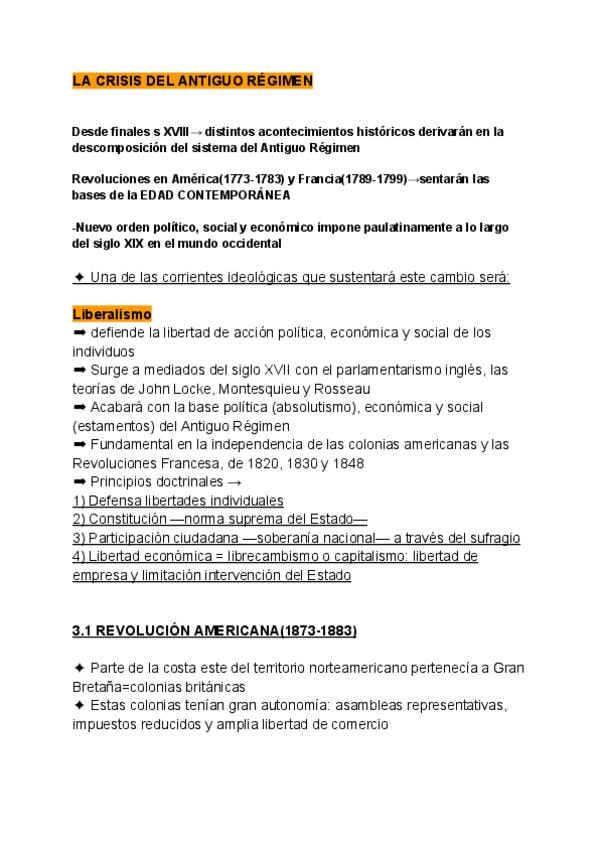 LA CRISIS DEL ANTIGUO RÉGIMEN

Desde finales s XVIII→ distintos acontecimientos históricos derivarán en la descomposición del sistema del Antiguo Régimen

Revoluciones en América(1773-1783) y Francia(1789-1799)→sentarán las bases de la EDAD CONTEMPORÁNEA

-Nuevo orden político, social y económico impone paulatinamente a lo largo del siglo XIX en el mundo occidental

✦ Una de las corrientes ideológicas que sustentará este cambio será:

Liberalismo
➡ defiende la libertad de acción política, económica y social de los individuos
➡ Surge a mediados del siglo XVII con el parlamentarismo inglés, las teorías de John Locke, Montesquieu y Rosseau
➡ Acabará con la base política (absolutismo), económica y social (estamentos) del Antiguo Régimen
➡ Fundamental en la independencia de las colonias americanas y las Revoluciones Francesa, de 1820, 1830 y 1848
➡ Principios doctrinales →
1) Defensa libertades individuales
2) Constitución —norma suprema del Estado—
3) Participación ciudadana —soberanía nacional— a través del sufragio
4) Libertad económica = librecambismo o capitalismo: libertad de empresa y limitación intervención del Estado

3.1 REVOLUCIÓN AMERICANA(1873-1883)

✦ Parte de la costa este del territorio norteamericano pertenecía a Gran Bretaña=colonias británicas
✦ Estas colonias tenían gran autonomía: asambleas representativas, impuestos reducidos y amplia libertad de comercio